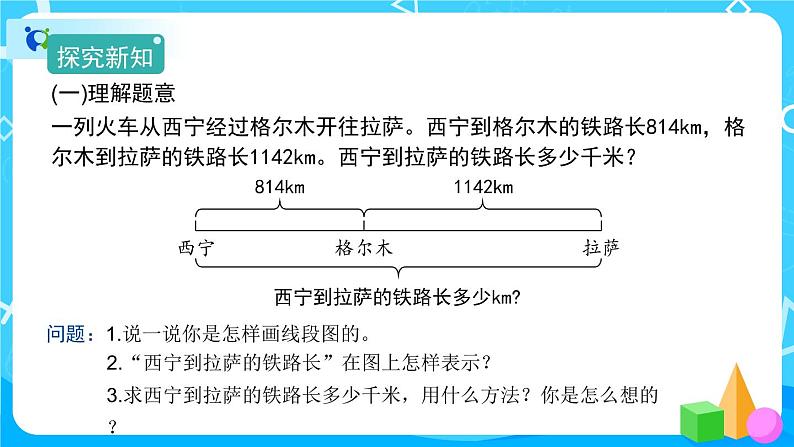 探究新知

(一)理解题意

一列火车从西宁经过格尔木开往拉萨。西宁到格尔木的铁路长814km，格尔木到拉萨的铁路长1142km。西宁到拉萨的铁路长多少千米？

814km

1142km

西宁

格尔木

拉萨

西宁到拉萨的铁路长多少km?

问题：1.说一说你是怎样画线段图的。

2.“西宁到拉萨的铁路长”在图上怎样表示？

3.求西宁到拉萨的铁路长多少千米，用什么方法？你是怎么想的？